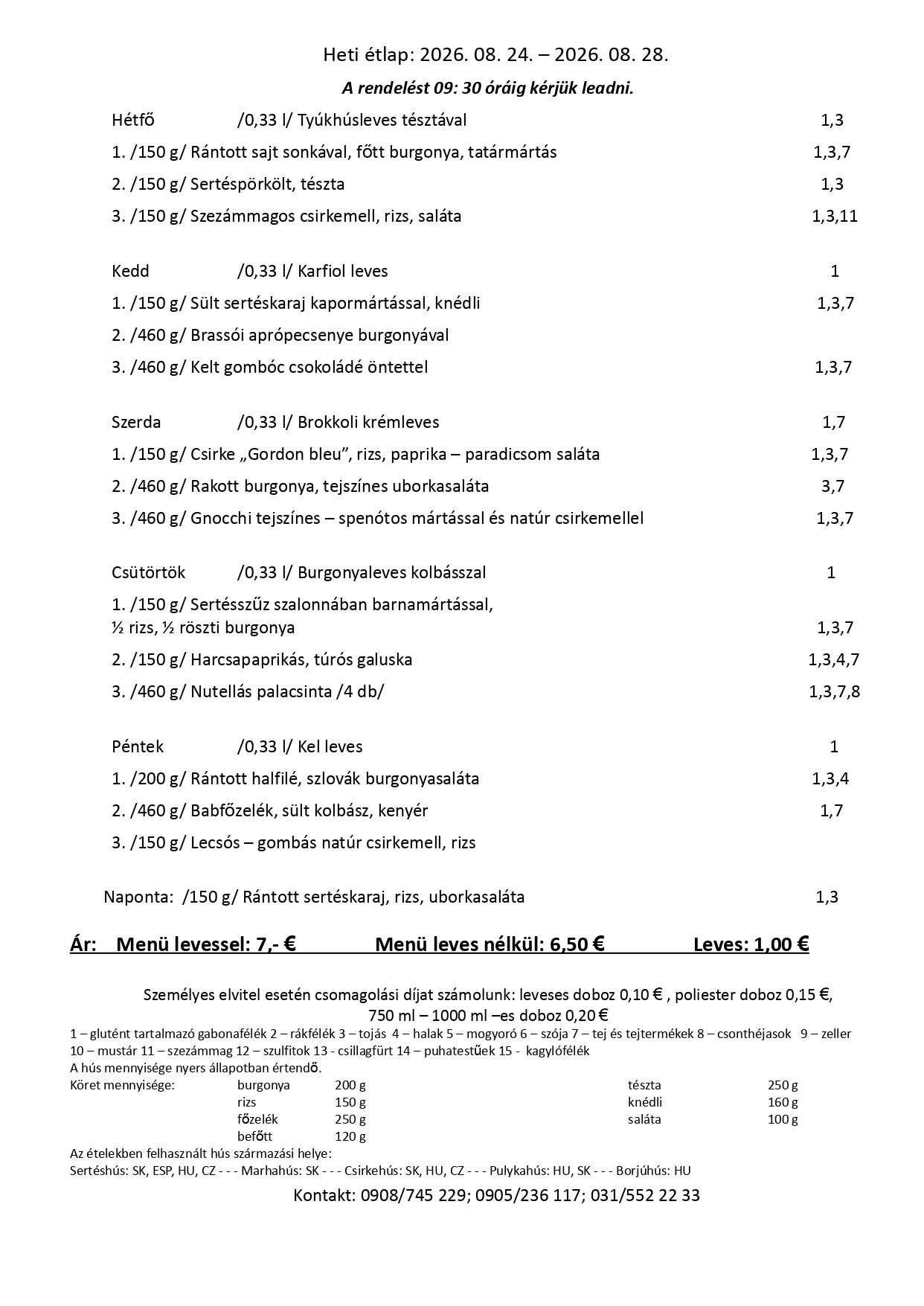 Heti étlap: 2026. 08. 24. – 2026. 08. 28.

A rendelést 09: 30 óráig kérjük leadni.

Hétfő /0,33 l/ Tyúkhúsleves tésztával 1,3

1. /150 g/ Rántott sajt sonkával, főtt burgonya, tatármártás 1,3,7

2. /150 g/ Sertéspörkölt, tészta 1,3

3. /150 g/ Szezámmagos csirkemell, rizs, saláta 1,3,11

Kedd /0,33 l/ Karfiol leves 1

1. /150 g/ Sült sertéskaraj kapormártással, knédli 1,3,7

2. /460 g/ Brassói aprópecsenye burgonyával

3. /460 g/ Kelt gombóc csokoládé öntettel 1,3,7

Szerda /0,33 l/ Brokkoli krémleves 1,7

1. /150 g/ Csirke „Gordon bleu", rizs, paprika – paradicsom saláta 1,3,7

2. /460 g/ Rakott burgonya, tejszínes uborkasaláta 3,7

3. /460 g/ Gnocchi tejszínes – spenótos mártással és natúr csirkemellel 1,3,7

Csütörtök /0,33 l/ Burgonyaleves kolbásszal 1

1. /150 g/ Sertésszűz szalonnában barnamártással, ½ rizs, ½ röszti burgonya 1,3,7

2. /150 g/ Harcsapaprikás, túrós galuska 1,3,4,7

3. /460 g/ Nutellás palacsinta /4 db/ 1,3,7,8

Péntek /0,33 l/ Kel leves 1

1. /200 g/ Rántott halfilé, szlovák burgonyasaláta 1,3,4

2. /460 g/ Babfőzelék, sült kolbász, kenyér 1,7

3. /150 g/ Lecsós – gombás natúr csirkemell, rizs

Naponta: /150 g/ Rántott sertéskaraj, rizs, uborkasaláta 1,3

Ár: Menü levessel: 7,- € Menü leves nélkül: 6,50 € Leves: 1,00 €

Személyes elvitel esetén csomagolási díjat számolunk: leveses doboz 0,10 € , poliester doboz 0,15 €, 750 ml – 1000 ml –es doboz 0,20 €

1 – glutént tartalmazó gabonafélék 2 – rákfélék 3 – tojás 4 – halak 5 – mogyoró 6 – szója 7 – tej és tejtermékek 8 – csonthéjasok 9 – zeller 10 – mustár 11 – szezámmag 12 – szulfitok 13 - csillagfürt 14 – puhatestűek 15 - kagylófélék
A hús mennyisége nyers állapotban értendő.

| Köret mennyisége: | burgonya | 200 g | tészta | 250 g |
|---|---|---|---|---|
| | rizs | 150 g | knédli | 160 g |
| | főzelék | 250 g | saláta | 100 g |
| | befőtt | 120 g | | |

Az ételekben felhasznált hús származási helye:
Sertéshús: SK, ESP, HU, CZ - - - Marhahús: SK - - - Csirkehús: SK, HU, CZ - - - Pulykahús: HU, SK - - - Borjúhús: HU

Kontakt: 0908/745 229; 0905/236 117; 031/552 22 33